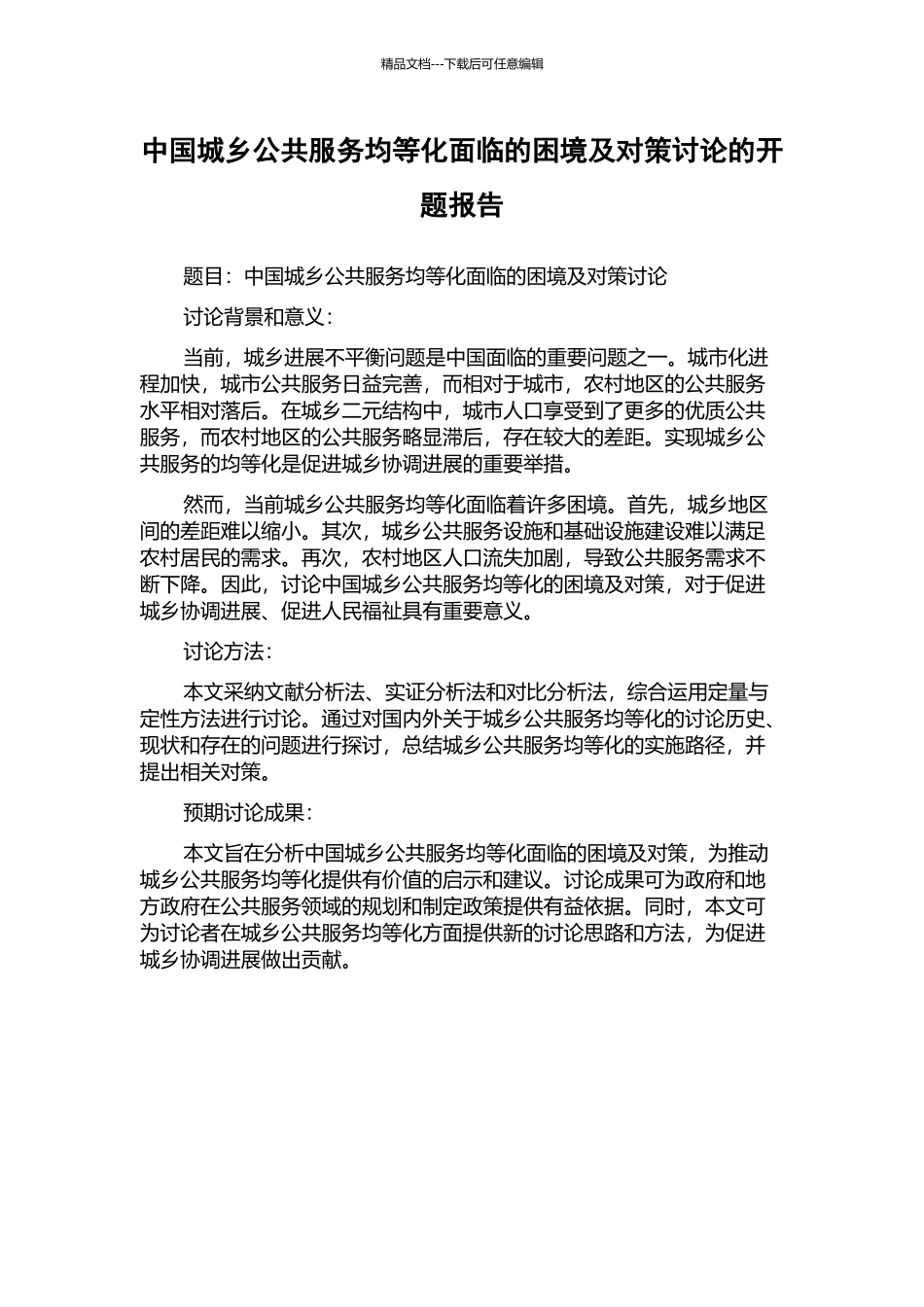 精品文档---下载后可任意编辑

中国城乡公共服务均等化面临的困境及对策讨论的开题报告

题目：中国城乡公共服务均等化面临的困境及对策讨论

讨论背景和意义：

当前，城乡进展不平衡问题是中国面临的重要问题之一。城市化进程加快，城市公共服务日益完善，而相对于城市，农村地区的公共服务水平相对落后。在城乡二元结构中，城市人口享受到了更多的优质公共服务，而农村地区的公共服务略显滞后，存在较大的差距。实现城乡公共服务的均等化是促进城乡协调进展的重要举措。

然而，当前城乡公共服务均等化面临着许多困境。首先，城乡地区间的差距难以缩小。其次，城乡公共服务设施和基础设施建设难以满足农村居民的需求。再次，农村地区人口流失加剧，导致公共服务需求不断下降。因此，讨论中国城乡公共服务均等化的困境及对策，对于促进城乡协调进展、促进人民福祉具有重要意义。

讨论方法：

本文采纳文献分析法、实证分析法和对比分析法，综合运用定量与定性方法进行讨论。通过对国内外关于城乡公共服务均等化的讨论历史、现状和存在的问题进行探讨，总结城乡公共服务均等化的实施路径，并提出相关对策。

预期讨论成果：

本文旨在分析中国城乡公共服务均等化面临的困境及对策，为推动城乡公共服务均等化提供有价值的启示和建议。讨论成果可为政府和地方政府在公共服务领域的规划和制定政策提供有益依据。同时，本文可为讨论者在城乡公共服务均等化方面提供新的讨论思路和方法，为促进城乡协调进展做出贡献。